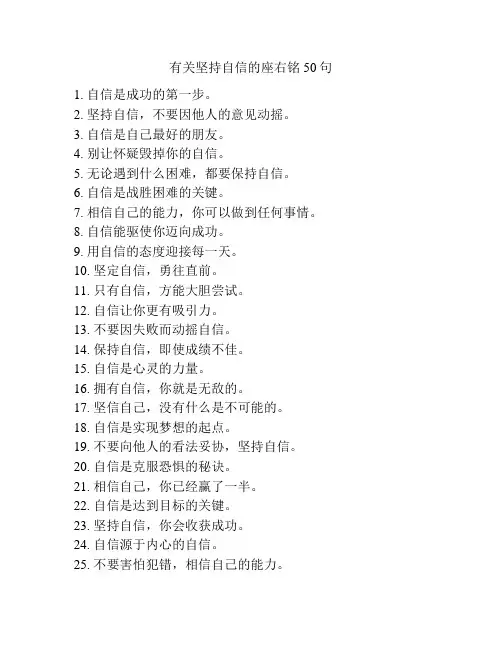 有关坚持自信的座右铭 50 句

1. 自信是成功的第一步。
2. 坚持自信，不要因他人的意见动摇。
3. 自信是自己最好的朋友。
4. 别让怀疑毁掉你的自信。
5. 无论遇到什么困难，都要保持自信。
6. 自信是战胜困难的关键。
7. 相信自己的能力，你可以做到任何事情。
8. 自信能驱使你迈向成功。
9. 用自信的态度迎接每一天。
10. 坚定自信，勇往直前。
11. 只有自信，方能大胆尝试。
12. 自信让你更有吸引力。
13. 不要因失败而动摇自信。
14. 保持自信，即使成绩不佳。
15. 自信是心灵的力量。
16. 拥有自信，你就是无敌的。
17. 坚信自己，没有什么是不可能的。
18. 自信是实现梦想的起点。
19. 不要向他人的看法妥协，坚持自信。
20. 自信是克服恐惧的秘诀。
21. 相信自己，你已经赢了一半。
22. 自信是达到目标的关键。
23. 坚持自信，你会收获成功。
24. 自信源于内心的自信。
25. 不要害怕犯错，相信自己的能力。